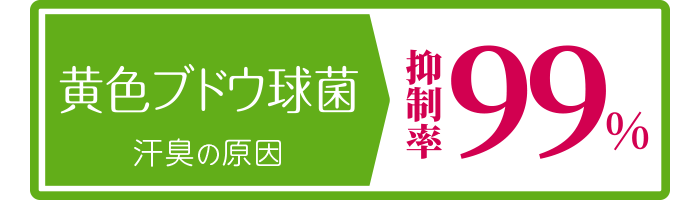 黄色ブドウ球菌
汗臭の原因

抑制率 99%